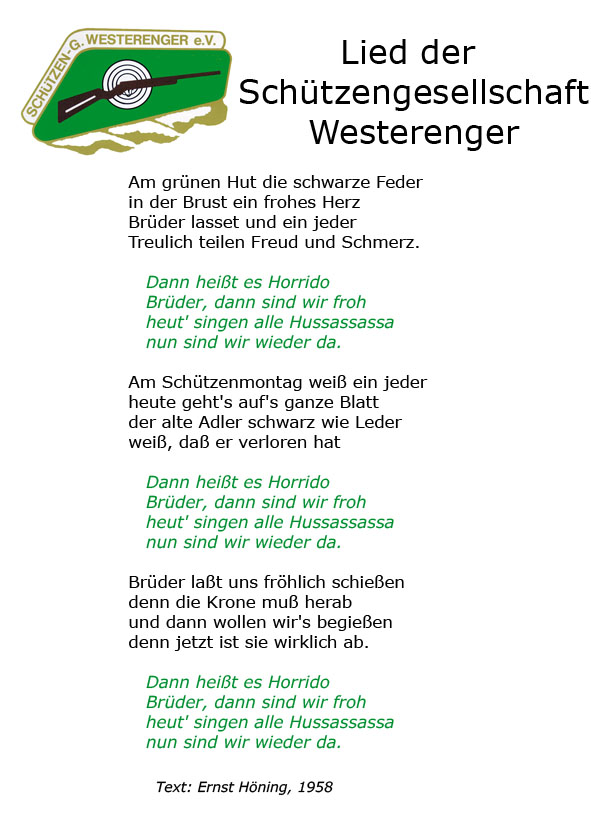 SCHÜTZEN-G. WESTERENGER e.V.

Lied der Schützengesellschaft Westerenger

Am grünen Hut die schwarze Feder
in der Brust ein frohes Herz
Brüder lasset und ein jeder
Treulich teilen Freud und Schmerz.

Dann heißt es Horrido
Brüder, dann sind wir froh
heut' singen alle Hussassassa
nun sind wir wieder da.

Am Schützenmontag weiß ein jeder
heute geht's auf's ganze Blatt
der alte Adler schwarz wie Leder
weiß, daß er verloren hat

Dann heißt es Horrido
Brüder, dann sind wir froh
heut' singen alle Hussassassa
nun sind wir wieder da.

Brüder laßt uns fröhlich schießen
denn die Krone muß herab
und dann wollen wir's begießen
denn jetzt ist sie wirklich ab.

Dann heißt es Horrido
Brüder, dann sind wir froh
heut' singen alle Hussassassa
nun sind wir wieder da.

Text: Ernst Höning, 1958